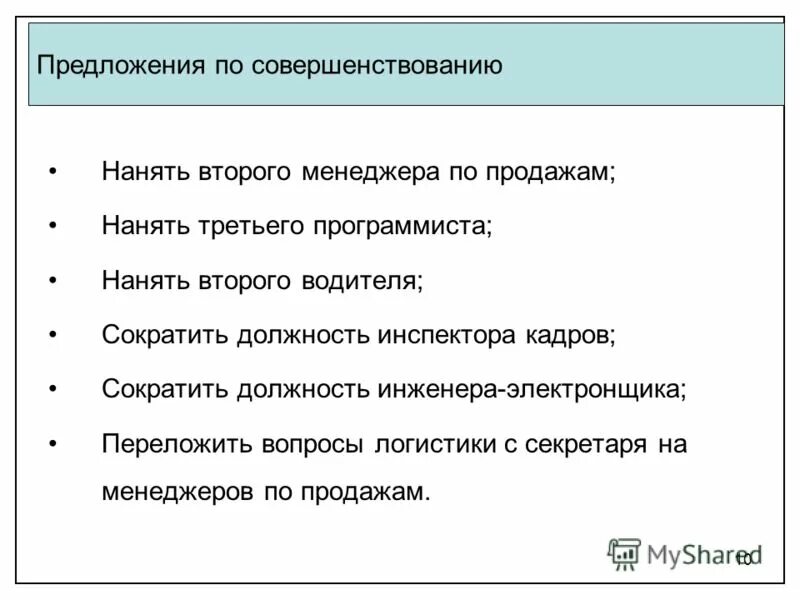 Предложения по совершенствованию

• Нанять второго менеджера по продажам;
• Нанять третьего программиста;
• Нанять второго водителя;
• Сократить должность инспектора кадров;
• Сократить должность инженера-электронщика;
• Переложить вопросы логистики с секретаря на менеджеров по продажам.

MyShared

10